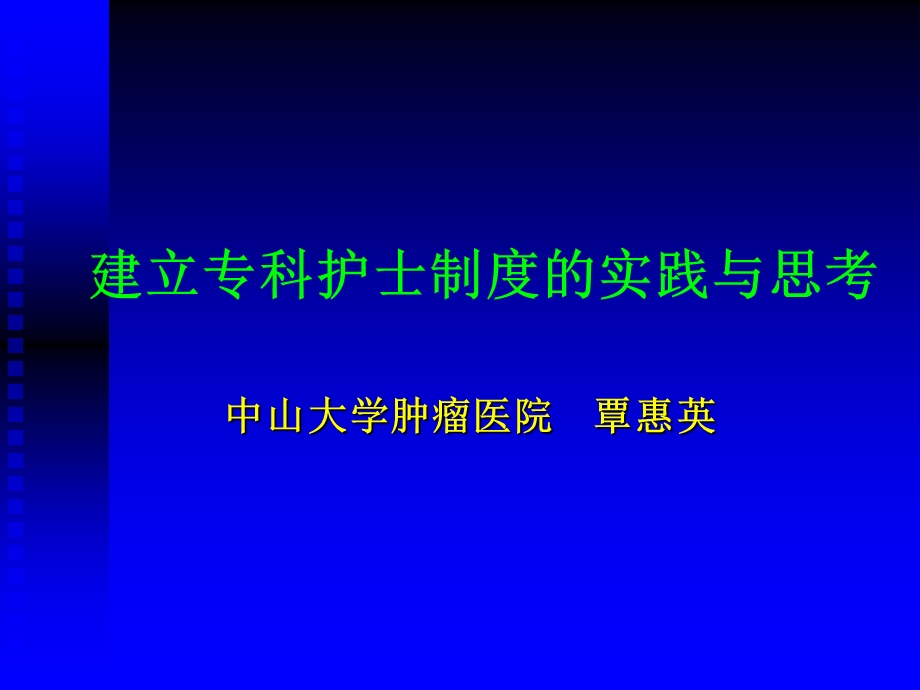 建立专科护士制度的实践与思考

中山大学肿瘤医院 覃惠英